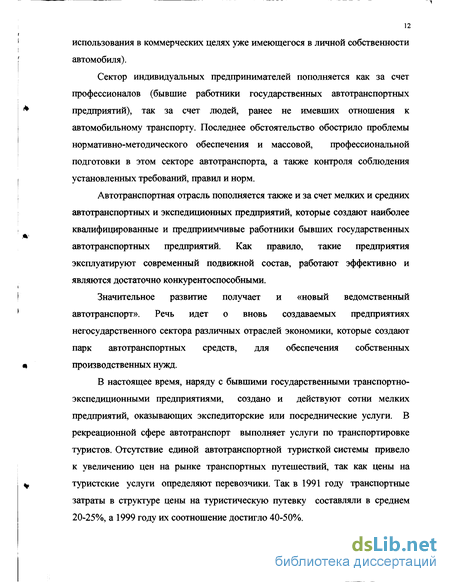 12

использования в коммерческих целях уже имеющегося в личной собственности автомобиля).

Сектор индивидуальных предпринимателей пополняется как за счет профессионалов (бывшие работники государственных автотранспортных предприятий), так за счет людей, ранее не имевших отношения к автомобильному транспорту. Последнее обстоятельство обострило проблемы нормативно-методического обеспечения и массовой, профессиональной подготовки в этом секторе автотранспорта, а также контроля соблюдения установленных требований, правил и норм.

Автотранспортная отрасль пополняется также и за счет мелких и средних автотранспортных и экспедиционных предприятий, которые создают наиболее квалифицированные и предприимчивые работники бывших государственных автотранспортных предприятий. Как правило, такие предприятия эксплуатируют современный подвижной состав, работают эффективно и являются достаточно конкурентоспособными.

Значительное развитие получает и «новый ведомственный автотранспорт». Речь идет о вновь создаваемых предприятиях негосударственного сектора различных отраслей экономики, которые создают парк автотранспортных средств, для обеспечения собственных производственных нужд.

В настоящее время, наряду с бывшими государственными транспортно-экспедиционными предприятиями, создано и действуют сотни мелких предприятий, оказывающих экспедиторские или посреднические услуги. В рекреационной сфере автотранспорт выполняет услуги по транспортировке туристов. Отсутствие единой автотранспортной туристкой системы привело к увеличению цен на рынке транспортных путешествий, так как цены на туристские услуги определяют перевозчики. Так в 1991 году транспортные затраты в структуре цены на туристическую путевку составляли в среднем 20-25%, а 1999 году их соотношение достигло 40-50%.

dsLib.net
библиотека диссертаций